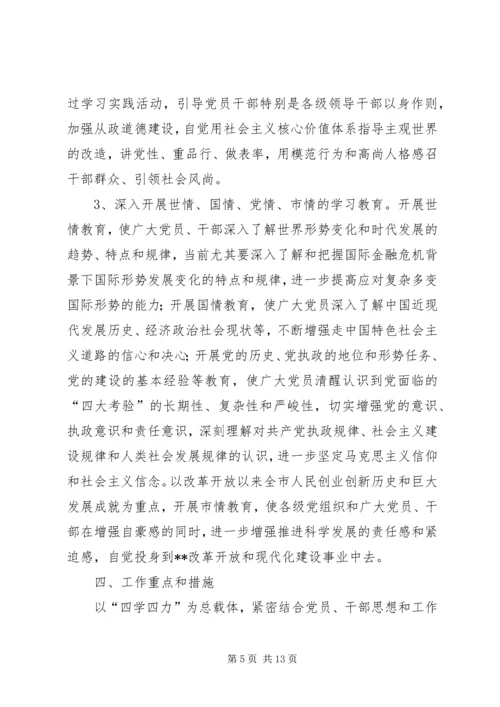 过学习实践活动，引导党员干部特别是各级领导干部以身作则，加强从政道德建设，自觉用社会主义核心价值体系指导主观世界的改造，讲党性、重品行、做表率，用模范行为和高尚人格感召干部群众、引领社会风尚。

3、深入开展世情、国情、党情、市情的学习教育。开展世情教育，使广大党员、干部深入了解世界形势变化和时代发展的趋势、特点和规律，当前尤其要深入了解和把握国际金融危机背景下国际形势发展变化的特点和规律，进一步提高应对复杂多变国际形势的能力；开展国情教育，使广大党员深入了解中国近现代发展历史、经济政治社会现状等，不断增强走中国特色社会主义道路的信心和决心；开展党的历史、党执政的地位和形势任务、党的建设的基本经验等教育，使广大党员清醒认识到党面临的“四大考验”的长期性、复杂性和严峻性，切实增强党的意识、执政意识和责任意识，深刻理解对共产党执政规律、社会主义建设规律和人类社会发展规律的认识，进一步坚定马克思主义信仰和社会主义信念。以改革开放以来全市人民创业创新历史和巨大发展成就为重点，开展市情教育，使各级党组织和广大党员、干部在增强自豪感的同时，进一步增强推进科学发展的责任感和紧迫感，自觉投身到**改革开放和现代化建设事业中去。

四、工作重点和措施

以“四学四力”为总载体，紧密结合党员、干部思想和工作

第 5 页 共 13 页